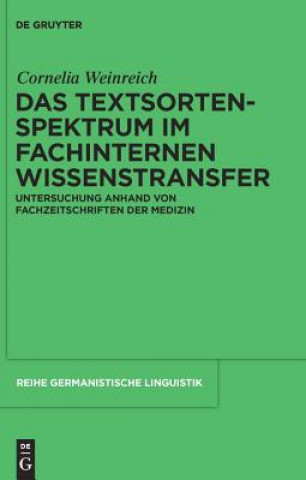 DE GRUYTER

Cornelia Weinreich

DAS TEXTSORTENSPEKTRUM IM FACHINTERNEN WISSENSTRANSFER

UNTERSUCHUNG ANHAND VON FACHZEITSCHRIFTEN DER MEDIZIN

REIHE GERMANISTISCHE LINGUISTIK

DE G